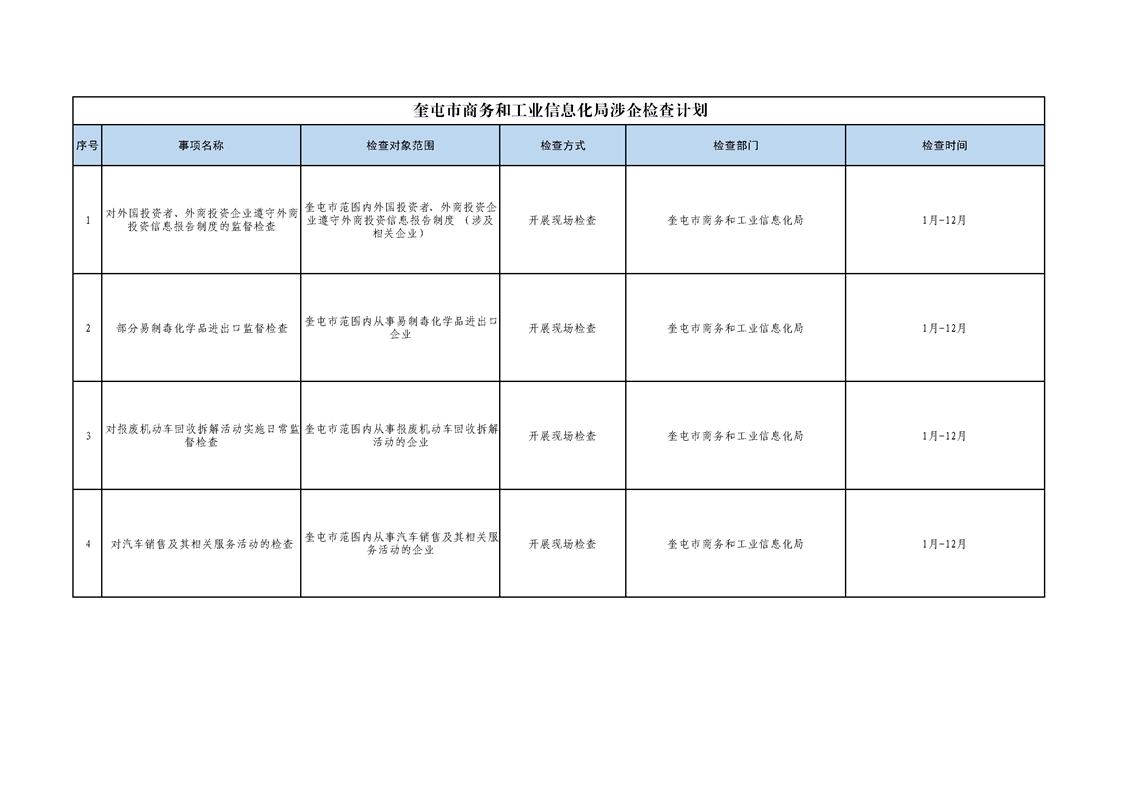 奎屯市商务和工业信息化局涉企检查计划

| 序号 | 事项名称 | 检查对象范围 | 检查方式 | 检查部门 | 检查时间 |
|---|---|---|---|---|---|
| 1 | 对外国投资者、外商投资企业遵守外商投资信息报告制度的监督检查 | 奎屯市范围内外国投资者、外商投资企业遵守外商投资信息报告制度（涉及相关企业） | 开展现场检查 | 奎屯市商务和工业信息化局 | 1月-12月 |
| 2 | 部分易制毒化学品进出口监督检查 | 奎屯市范围内从事易制毒化学品进出口企业 | 开展现场检查 | 奎屯市商务和工业信息化局 | 1月-12月 |
| 3 | 对报废机动车回收拆解活动实施日常监督检查 | 奎屯市范围内从事报废机动车回收拆解活动的企业 | 开展现场检查 | 奎屯市商务和工业信息化局 | 1月-12月 |
| 4 | 对汽车销售及其相关服务活动的检查 | 奎屯市范围内从事汽车销售及其相关服务活动的企业 | 开展现场检查 | 奎屯市商务和工业信息化局 | 1月-12月 |